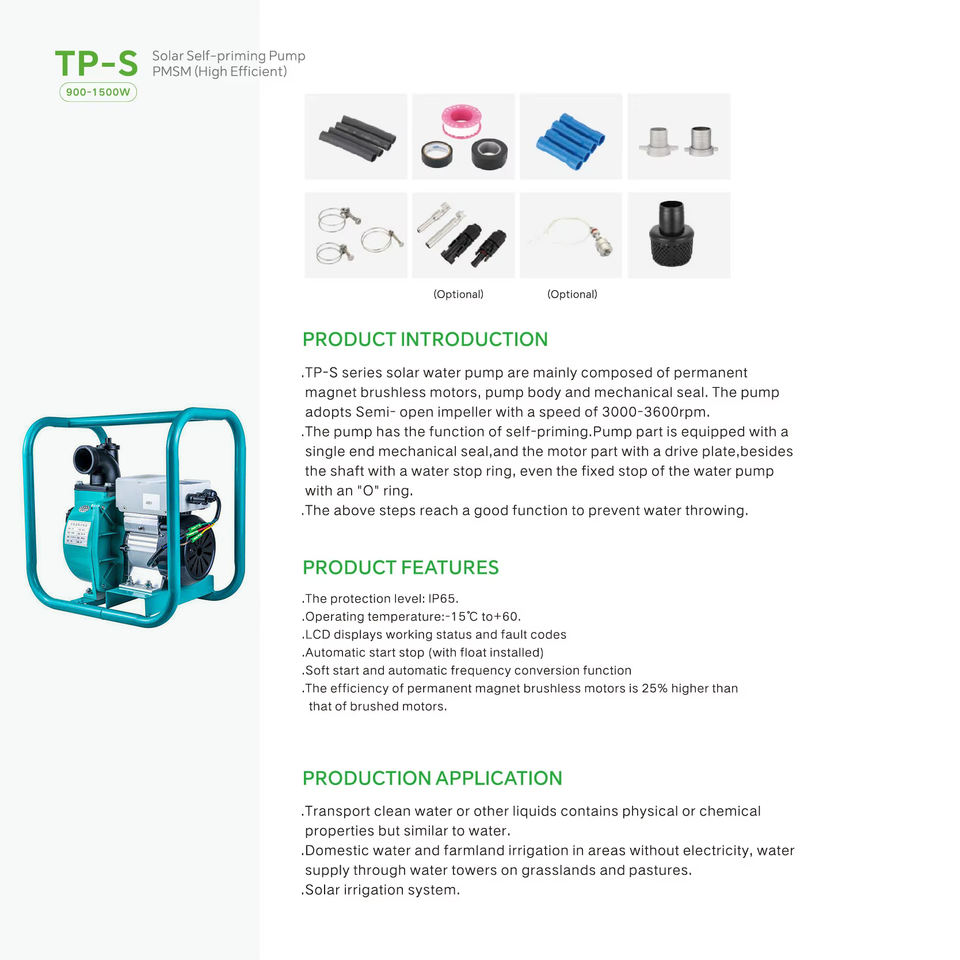 TP-S
900-1500W
Solar Self-priming Pump
PMSM (High Efficient)

(Optional)
(Optional)

PRODUCT INTRODUCTION

.TP-S series solar water pump are mainly composed of permanent magnet brushless motors, pump body and mechanical seal. The pump adopts Semi- open impeller with a speed of 3000-3600rpm.
.The pump has the function of self-priming.Pump part is equipped with a single end mechanical seal,and the motor part with a drive plate,besides the shaft with a water stop ring, even the fixed stop of the water pump with an "O" ring.
.The above steps reach a good function to prevent water throwing.

PRODUCT FEATURES

.The protection level: IP65.
.Operating temperature:-15℃ to+60.
.LCD displays working status and fault codes
.Automatic start stop (with float installed)
.Soft start and automatic frequency conversion function
.The efficiency of permanent magnet brushless motors is 25% higher than that of brushed motors.

PRODUCTION APPLICATION

.Transport clean water or other liquids contains physical or chemical properties but similar to water.
.Domestic water and farmland irrigation in areas without electricity, water supply through water towers on grasslands and pastures.
.Solar irrigation system.